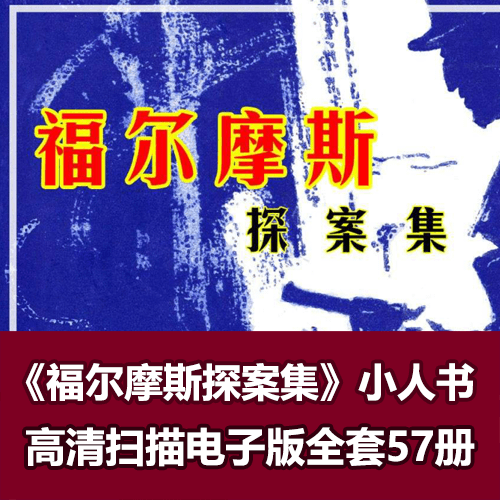 福尔摩斯
探案集

《福尔摩斯探案集》小人书
高清扫描电子版全套57册